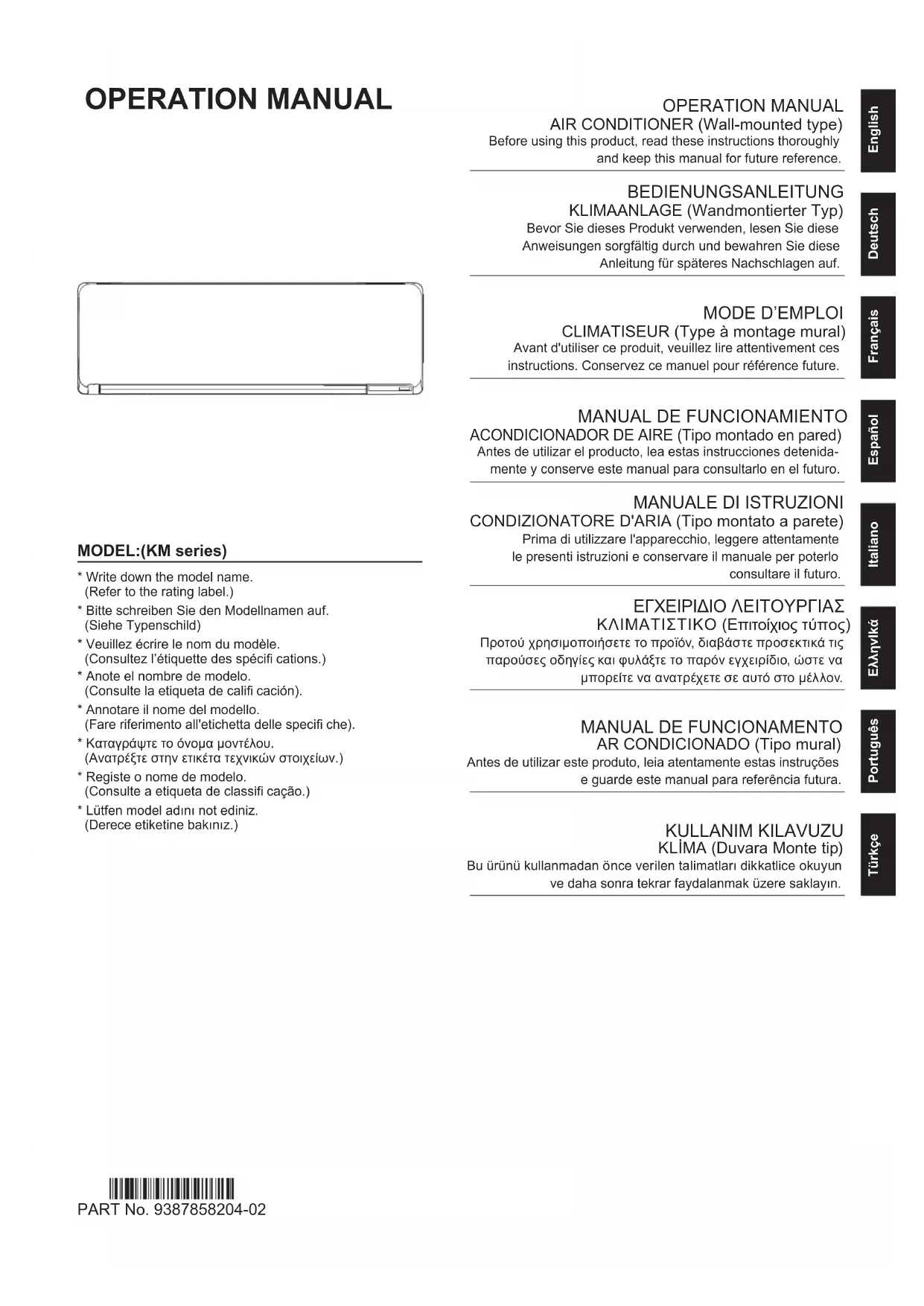 OPERATION MANUAL

MODEL:(KM series)

* Write down the model name. (Refer to the rating label.)
* Bitte schreiben Sie den Modellnamen auf. (Siehe Typenschild)
* Veuillez écrire le nom du modèle. (Consultez l'étiquette des spécifi cations.)
* Anote el nombre de modelo. (Consulte la etiqueta de califi cación).
* Annotare il nome del modello. (Fare riferimento all'etichetta delle specifi che).
* Καταγράψτε το όνομα μοντέλου. (Ανατρέξτε στην ετικέτα τεχνικών στοιχείων.)
* Registe o nome de modelo. (Consulte a etiqueta de classifi cação.)
* Lütfen model adını not ediniz. (Derece etiketine bakınız.)

PART No. 9387858204-02

OPERATION MANUAL
AIR CONDITIONER (Wall-mounted type)
Before using this product, read these instructions thoroughly and keep this manual for future reference.

English

BEDIENUNGSANLEITUNG
KLIMAANLAGE (Wandmontierter Typ)
Bevor Sie dieses Produkt verwenden, lesen Sie diese Anweisungen sorgfältig durch und bewahren Sie diese Anleitung für späteres Nachschlagen auf.

Deutsch

MODE D'EMPLOI
CLIMATISEUR (Type à montage mural)
Avant d'utiliser ce produit, veuillez lire attentivement ces instructions. Conservez ce manuel pour référence future.

Français

MANUAL DE FUNCIONAMIENTO
ACONDICIONADOR DE AIRE (Tipo montado en pared)
Antes de utilizar el producto, lea estas instrucciones detenidamente y conserve este manual para consultarlo en el futuro.

Español

MANUALE DI ISTRUZIONI
CONDIZIONATORE D'ARIA (Tipo montato a parete)
Prima di utilizzare l'apparecchio, leggere attentamente le presenti istruzioni e conservare il manuale per poterlo consultare il futuro.

Italiano

ΕΓΧΕΙΡΙΔΙΟ ΛΕΙΤΟΥΡΓΙΑΣ
ΚΛΙΜΑΤΙΣΤΙΚΟ (Επιτοίχιος τύπος)
Προτού χρησιμοποιήσετε το προϊόν, διαβάστε προσεκτικά τις παρούσες οδηγίες και φυλάξτε το παρόν εγχειρίδιο, ώστε να μπορείτε να ανατρέχετε σε αυτό στο μέλλον.

Ελληνικά

MANUAL DE FUNCIONAMENTO
AR CONDICIONADO (Tipo mural)
Antes de utilizar este produto, leia atentamente estas instruções e guarde este manual para referência futura.

Português

KULLANIM KILAVUZU
KLİMA (Duvara Monte tip)
Bu ürünü kullanmadan önce verilen talimatları dikkatlice okuyun ve daha sonra tekrar faydalanmak üzere saklayın.

Türkçe